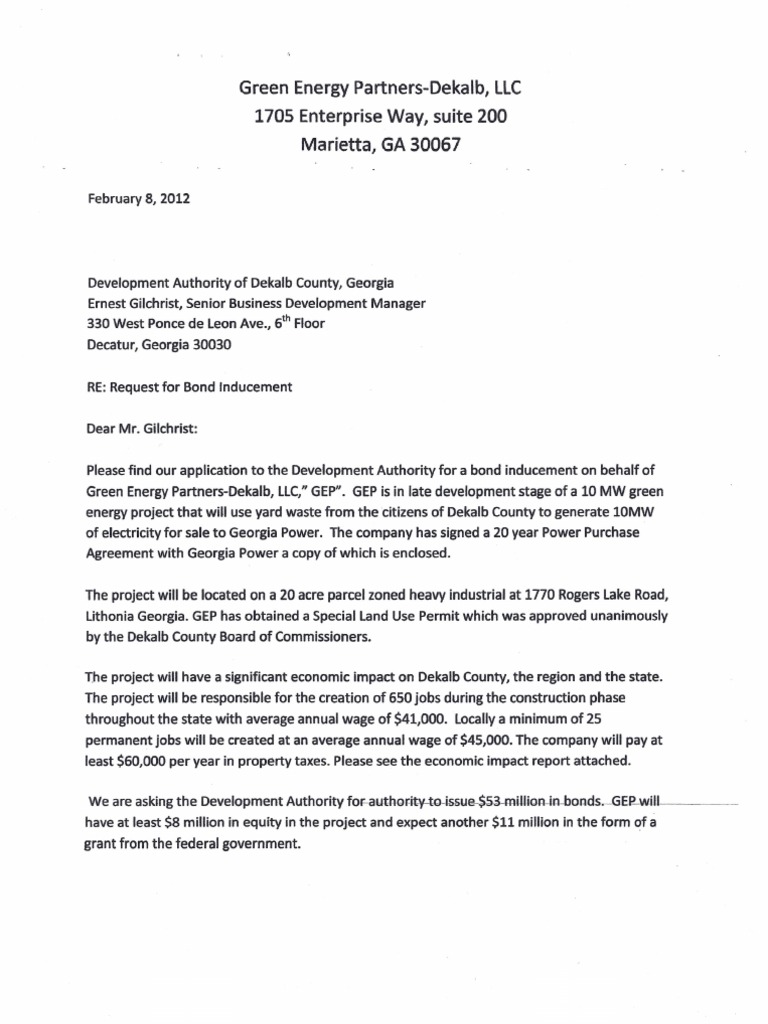 Green Energy Partners-Dekalb, LLC
1705 Enterprise Way, suite 200
Marietta, GA 30067

February 8, 2012

Development Authority of Dekalb County, Georgia
Ernest Gilchrist, Senior Business Development Manager
330 West Ponce de Leon Ave., $6^{th}$ Floor
Decatur, Georgia 30030

RE: Request for Bond Inducement

Dear Mr. Gilchrist:

Please find our application to the Development Authority for a bond inducement on behalf of Green Energy Partners-Dekalb, LLC," GEP". GEP is in late development stage of a 10 MW green energy project that will use yard waste from the citizens of Dekalb County to generate 10MW of electricity for sale to Georgia Power. The company has signed a 20 year Power Purchase Agreement with Georgia Power a copy of which is enclosed.

The project will be located on a 20 acre parcel zoned heavy industrial at 1770 Rogers Lake Road, Lithonia Georgia. GEP has obtained a Special Land Use Permit which was approved unanimously by the Dekalb County Board of Commissioners.

The project will have a significant economic impact on Dekalb County, the region and the state. The project will be responsible for the creation of 650 jobs during the construction phase throughout the state with average annual wage of $41,000. Locally a minimum of 25 permanent jobs will be created at an average annual wage of $45,000. The company will pay at least $60,000 per year in property taxes. Please see the economic impact report attached.

We are asking the Development Authority for authority to issue $53 million in bonds. GEP will have at least $8 million in equity in the project and expect another $11 million in the form of a grant from the federal government.